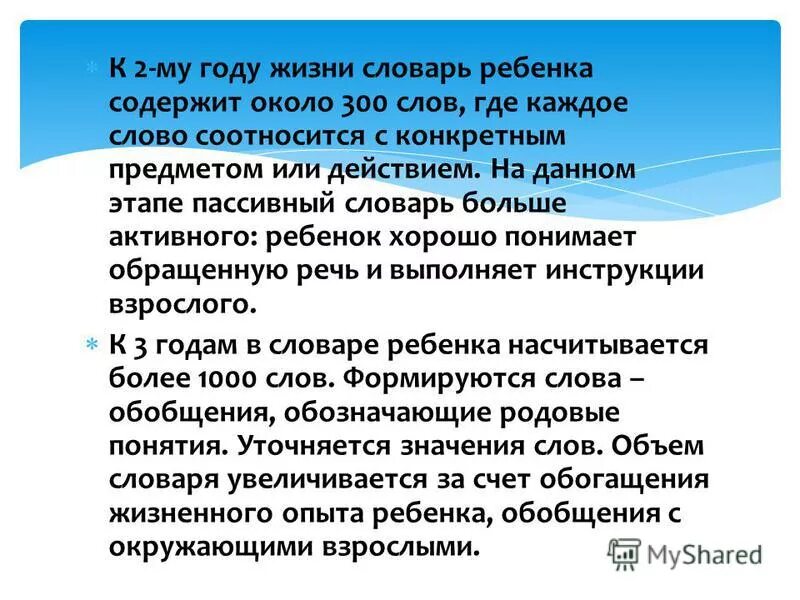 К 2-му году жизни словарь ребенка содержит около 300 слов, где каждое слово соотносится с конкретным предметом или действием. На данном этапе пассивный словарь больше активного: ребенок хорошо понимает обращенную речь и выполняет инструкции взрослого.

К 3 годам в словаре ребенка насчитывается более 1000 слов. Формируются слова – обобщения, обозначающие родовые понятия. Уточняется значения слов. Объем словаря увеличивается за счет обогащения жизненного опыта ребенка, обобщения с окружающими взрослыми.

MyShared